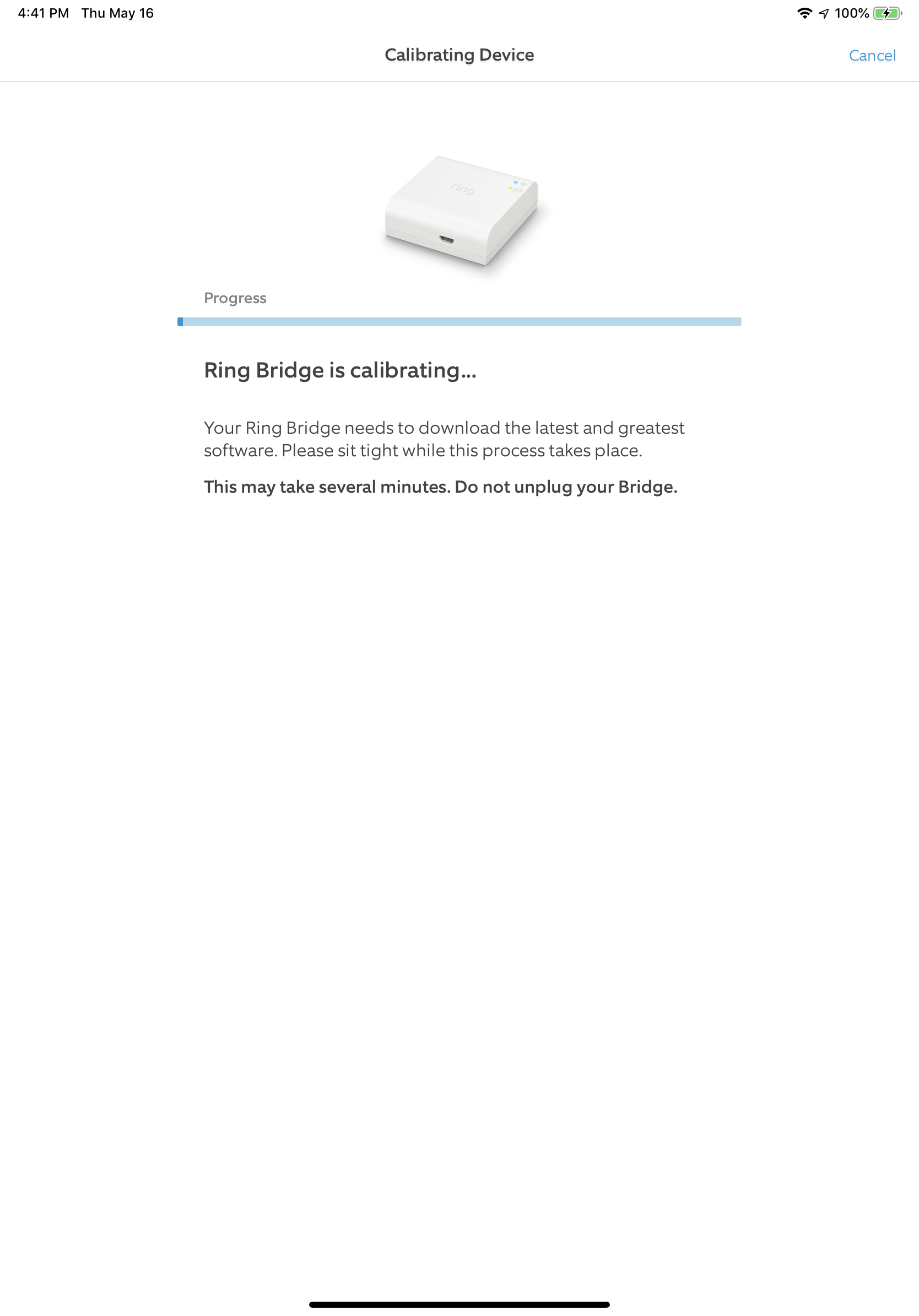 4:41 PM Thu May 16

100%

Calibrating Device

Cancel

ring

Progress

Ring Bridge is calibrating...

Your Ring Bridge needs to download the latest and greatest software. Please sit tight while this process takes place.

This may take several minutes. Do not unplug your Bridge.